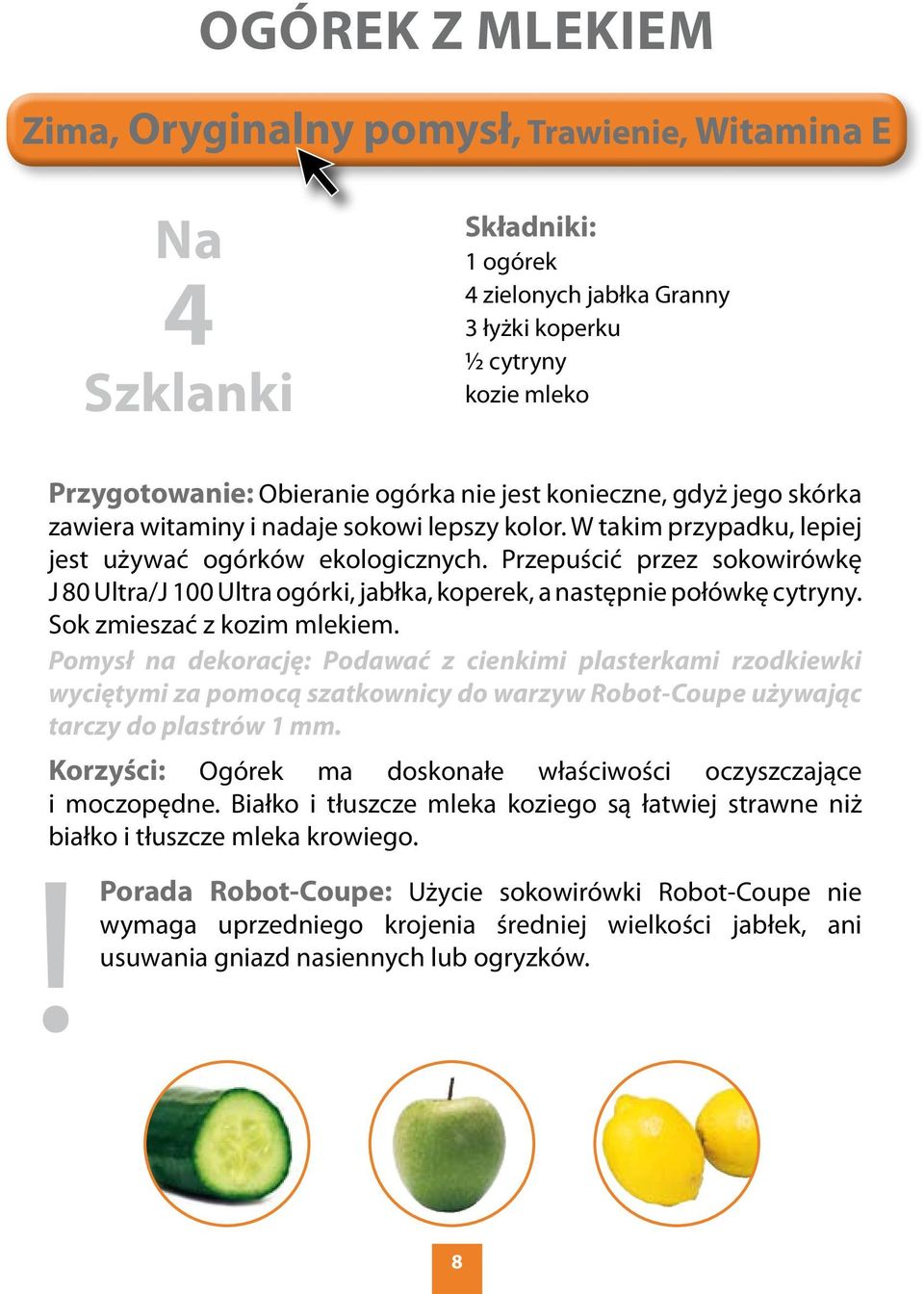 OGÓREK Z MLEKIEM

Zima, Oryginalny pomysł, Trawienie, Witamina E

Na
4
Szklanki

Składniki:
1 ogórek
4 zielonych jabłka Granny
3 łyżki koperku
½ cytryny
kozie mleko

Przygotowanie: Obieranie ogórka nie jest konieczne, gdyż jego skórka zawiera witaminy i nadaje sokowi lepszy kolor. W takim przypadku, lepiej jest używać ogórków ekologicznych. Przepuścić przez sokowirówkę J 80 Ultra/J 100 Ultra ogórki, jabłka, koperek, a następnie połówkę cytryny. Sok zmieszać z kozim mlekiem.
Pomysł na dekorację: Podawać z cienkimi plasterkami rzodkiewki wyciętymi za pomocą szatkownicy do warzyw Robot-Coupe używając tarczy do plastrów 1 mm.

Korzyści: Ogórek ma doskonałe właściwości oczyszczające i moczopędne. Białko i tłuszcze mleka koziego są łatwiej strawne niż białko i tłuszcze mleka krowiego.

!
Porada Robot-Coupe: Użycie sokowirówki Robot-Coupe nie wymaga uprzedniego krojenia średniej wielkości jabłek, ani usuwania gniazd nasiennych lub ogryzków.

8